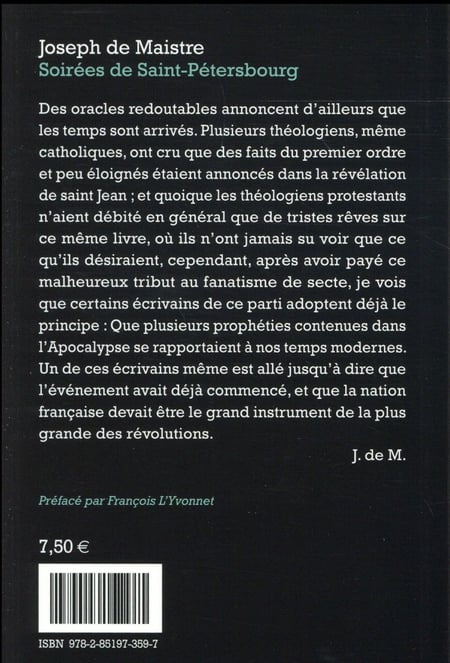 Joseph de Maistre
Soirées de Saint-Pétersbourg

Des oracles redoutables annoncent d'ailleurs que les temps sont arrivés. Plusieurs théologiens, même catholiques, ont cru que des faits du premier ordre et peu éloignés étaient annoncés dans la révélation de saint Jean ; et quoique les théologiens protestants n'aient débité en général que de tristes rêves sur ce même livre, où ils n'ont jamais su voir que ce qu'ils désiraient, cependant, après avoir payé ce malheureux tribut au fanatisme de secte, je vois que certains écrivains de ce parti adoptent déjà le principe : Que plusieurs prophéties contenues dans l'Apocalypse se rapportaient à nos temps modernes. Un de ces écrivains même est allé jusqu'à dire que l'événement avait déjà commencé, et que la nation française devait être le grand instrument de la plus grande des révolutions.

J. de M.

Préfacé par François L'Yvonnet

7,50 €

ISBN 978-2-85197-359-7